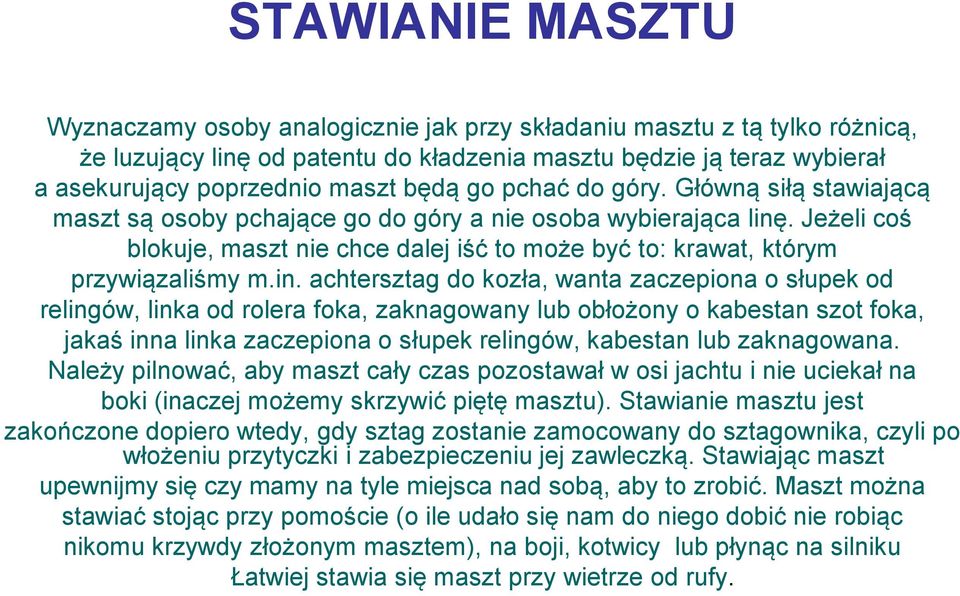 STAWIANIE MASZTU

Wyznaczamy osoby analogicznie jak przy składaniu masztu z tą tylko różnicą, że luzujący linę od patentu do kładzenia masztu będzie ją teraz wybierał a asekurujący poprzednio maszt będą go pchać do góry. Główną siłą stawiającą maszt są osoby pchające go do góry a nie osoba wybierająca linę. Jeżeli coś blokuje, maszt nie chce dalej iść to może być to: krawat, którym przywiązaliśmy m.in. achtersztag do kozła, wanta zaczepiona o słupek od relingów, linka od rolera foka, zaknagowany lub obłożony o kabestan szot foka, jakaś inna linka zaczepiona o słupek relingów, kabestan lub zaknagowana. Należy pilnować, aby maszt cały czas pozostawał w osi jachtu i nie uciekał na boki (inaczej możemy skrzywić piętę masztu). Stawianie masztu jest zakończone dopiero wtedy, gdy sztag zostanie zamocowany do sztagownika, czyli po włożeniu przytyczki i zabezpieczeniu jej zawleczką. Stawiając maszt upewnijmy się czy mamy na tyle miejsca nad sobą, aby to zrobić. Maszt można stawiać stojąc przy pomoście (o ile udało się nam do niego dobić nie robiąc nikomu krzywdy złożonym masztem), na boji, kotwicy lub płynąc na silniku Łatwiej stawia się maszt przy wietrze od rufy.